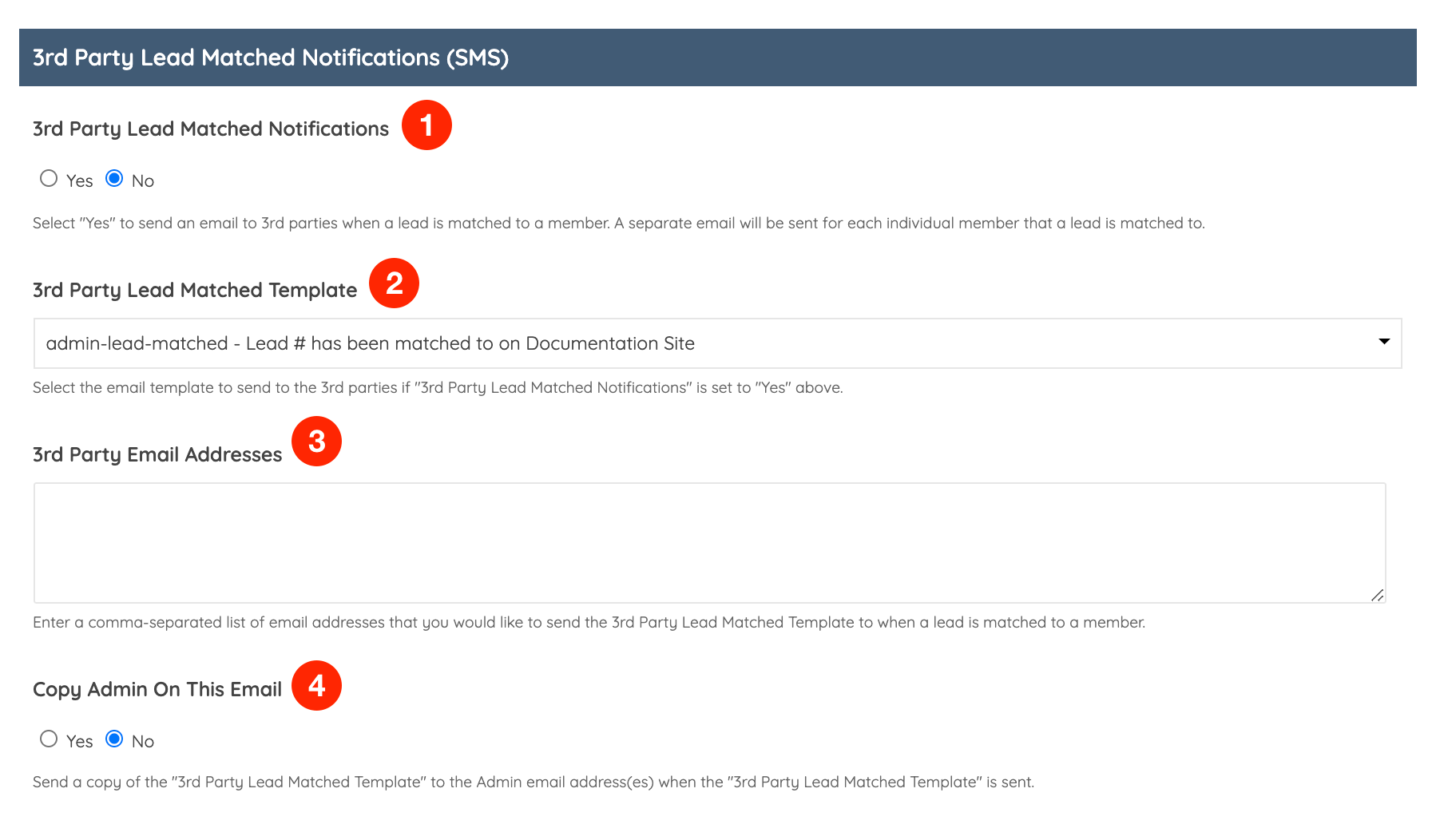 3rd Party Lead Matched Notifications (SMS)

3rd Party Lead Matched Notifications 1

Yes No

Select "Yes" to send an email to 3rd parties when a lead is matched to a member. A separate email will be sent for each individual member that a lead is matched to.

3rd Party Lead Matched Template 2

admin-lead-matched - Lead # has been matched to on Documentation Site

Select the email template to send to the 3rd parties if "3rd Party Lead Matched Notifications" is set to "Yes" above.

3rd Party Email Addresses 3

Enter a comma-separated list of email addresses that you would like to send the 3rd Party Lead Matched Template to when a lead is matched to a member.

Copy Admin On This Email 4

Yes No

Send a copy of the "3rd Party Lead Matched Template" to the Admin email address(es) when the "3rd Party Lead Matched Template" is sent.